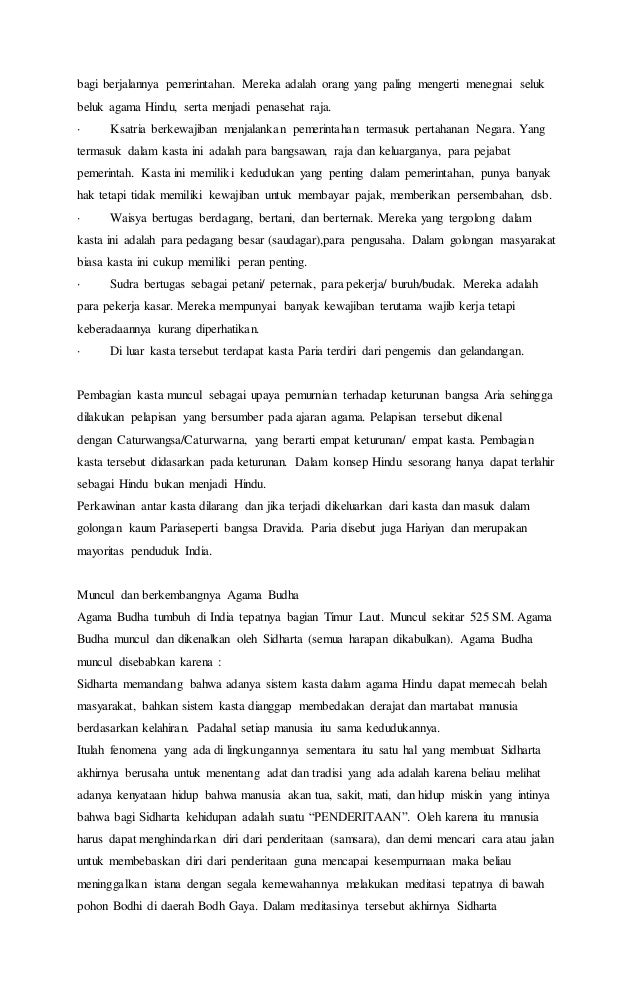 bagi berjalannya pemerintahan. Mereka adalah orang yang paling mengerti menegnai seluk beluk agama Hindu, serta menjadi penasehat raja.

· Ksatria berkewajiban menjalankan pemerintahan termasuk pertahanan Negara. Yang termasuk dalam kasta ini adalah para bangsawan, raja dan keluarganya, para pejabat pemerintah. Kasta ini memiliki kedudukan yang penting dalam pemerintahan, punya banyak hak tetapi tidak memiliki kewajiban untuk membayar pajak, memberikan persembahan, dsb.

· Waisya bertugas berdagang, bertani, dan berternak. Mereka yang tergolong dalam kasta ini adalah para pedagang besar (saudagar),para pengusaha. Dalam golongan masyarakat biasa kasta ini cukup memiliki peran penting.

· Sudra bertugas sebagai petani/ peternak, para pekerja/ buruh/budak. Mereka adalah para pekerja kasar. Mereka mempunyai banyak kewajiban terutama wajib kerja tetapi keberadaannya kurang diperhatikan.

· Di luar kasta tersebut terdapat kasta Paria terdiri dari pengemis dan gelandangan.

Pembagian kasta muncul sebagai upaya pemurnian terhadap keturunan bangsa Aria sehingga dilakukan pelapisan yang bersumber pada ajaran agama. Pelapisan tersebut dikenal dengan Caturwangsa/Caturwarna, yang berarti empat keturunan/ empat kasta. Pembagian kasta tersebut didasarkan pada keturunan. Dalam konsep Hindu sesorang hanya dapat terlahir sebagai Hindu bukan menjadi Hindu.
Perkawinan antar kasta dilarang dan jika terjadi dikeluarkan dari kasta dan masuk dalam golongan kaum Pariaseperti bangsa Dravida. Paria disebut juga Hariyan dan merupakan mayoritas penduduk India.

Muncul dan berkembangnya Agama Budha
Agama Budha tumbuh di India tepatnya bagian Timur Laut. Muncul sekitar 525 SM. Agama Budha muncul dan dikenalkan oleh Sidharta (semua harapan dikabulkan). Agama Budha muncul disebabkan karena :
Sidharta memandang bahwa adanya sistem kasta dalam agama Hindu dapat memecah belah masyarakat, bahkan sistem kasta dianggap membedakan derajat dan martabat manusia berdasarkan kelahiran. Padahal setiap manusia itu sama kedudukannya.
Itulah fenomena yang ada di lingkungannya sementara itu satu hal yang membuat Sidharta akhirnya berusaha untuk menentang adat dan tradisi yang ada adalah karena beliau melihat adanya kenyataan hidup bahwa manusia akan tua, sakit, mati, dan hidup miskin yang intinya bahwa bagi Sidharta kehidupan adalah suatu “PENDERITAAN”. Oleh karena itu manusia harus dapat menghindarkan diri dari penderitaan (samsara), dan demi mencari cara atau jalan untuk membebaskan diri dari penderitaan guna mencapai kesempurnaan maka beliau meninggalkan istana dengan segala kemewahannya melakukan meditasi tepatnya di bawah pohon Bodhi di daerah Bodh Gaya. Dalam meditasinya tersebut akhirnya Sidharta